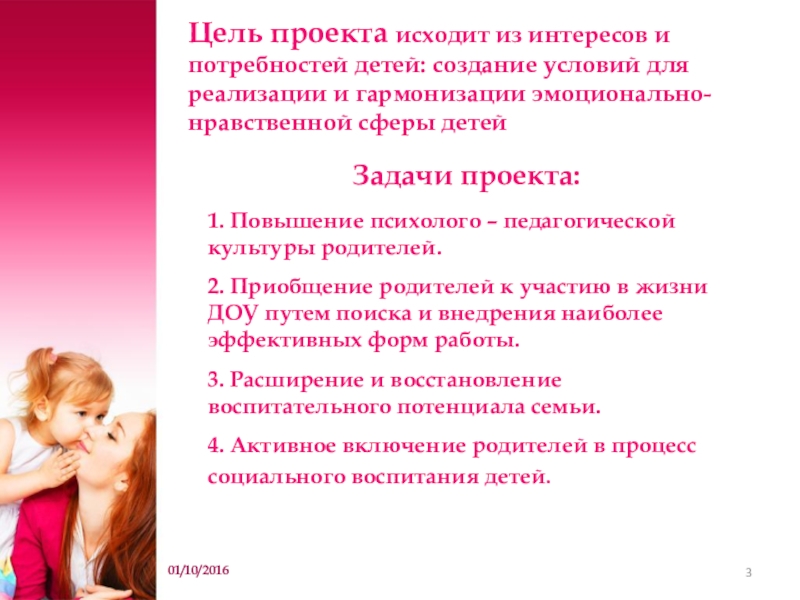 Цель проекта исходит из интересов и потребностей детей: создание условий для реализации и гармонизации эмоционально-нравственной сферы детей

Задачи проекта:

1. Повышение психолого – педагогической культуры родителей.

2. Приобщение родителей к участию в жизни ДОУ путем поиска и внедрения наиболее эффективных форм работы.

3. Расширение и восстановление воспитательного потенциала семьи.

4. Активное включение родителей в процесс социального воспитания детей.

01/10/2016

3